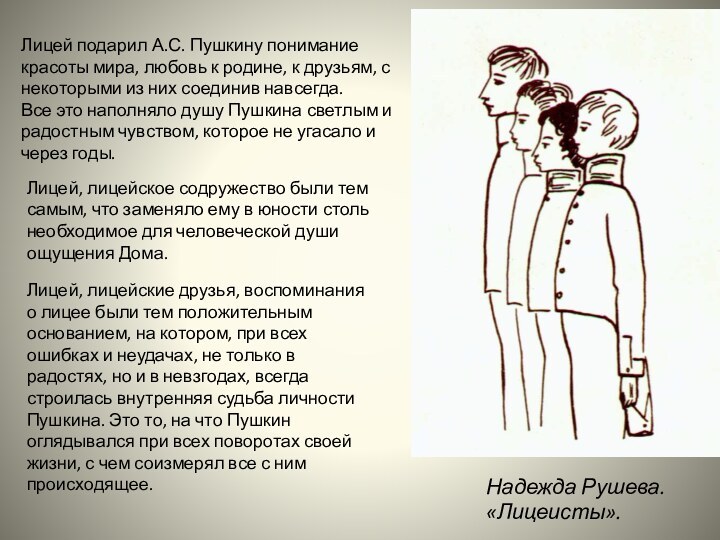 Лицей подарил А.С. Пушкину понимание красоты мира, любовь к родине, к друзьям, с некоторыми из них соединив навсегда.
Все это наполняло душу Пушкина светлым и радостным чувством, которое не угасало и через годы.

Лицей, лицейское содружество были тем самым, что заменяло ему в юности столь необходимое для человеческой души ощущения Дома.

Лицей, лицейские друзья, воспоминания о лицее были тем положительным основанием, на котором, при всех ошибках и неудачах, не только в радостях, но и в невзгодах, всегда строилась внутренняя судьба личности Пушкина. Это то, на что Пушкин оглядывался при всех поворотах своей жизни, с чем соизмерял все с ним происходящее.

Надежда Рушева.
«Лицеисты».